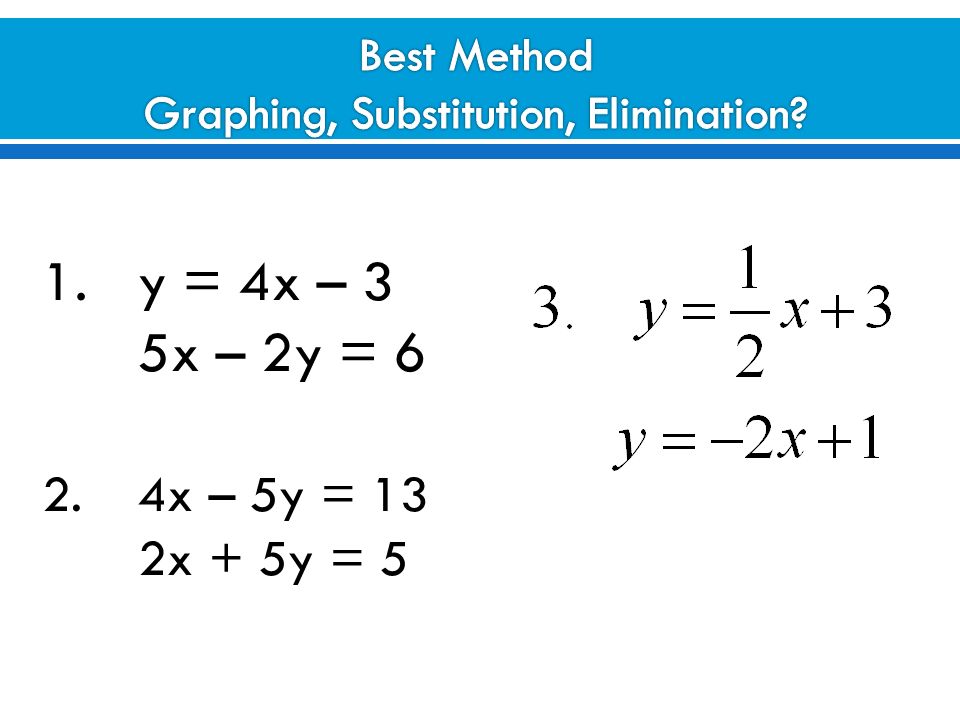 Best Method
Graphing, Substitution, Elimination?

1. $y = 4x - 3$
$5x - 2y = 6$

2. $4x - 5y = 13$
$2x + 5y = 5$

3. $y = \frac{1}{2}x + 3$
$y = -2x + 1$